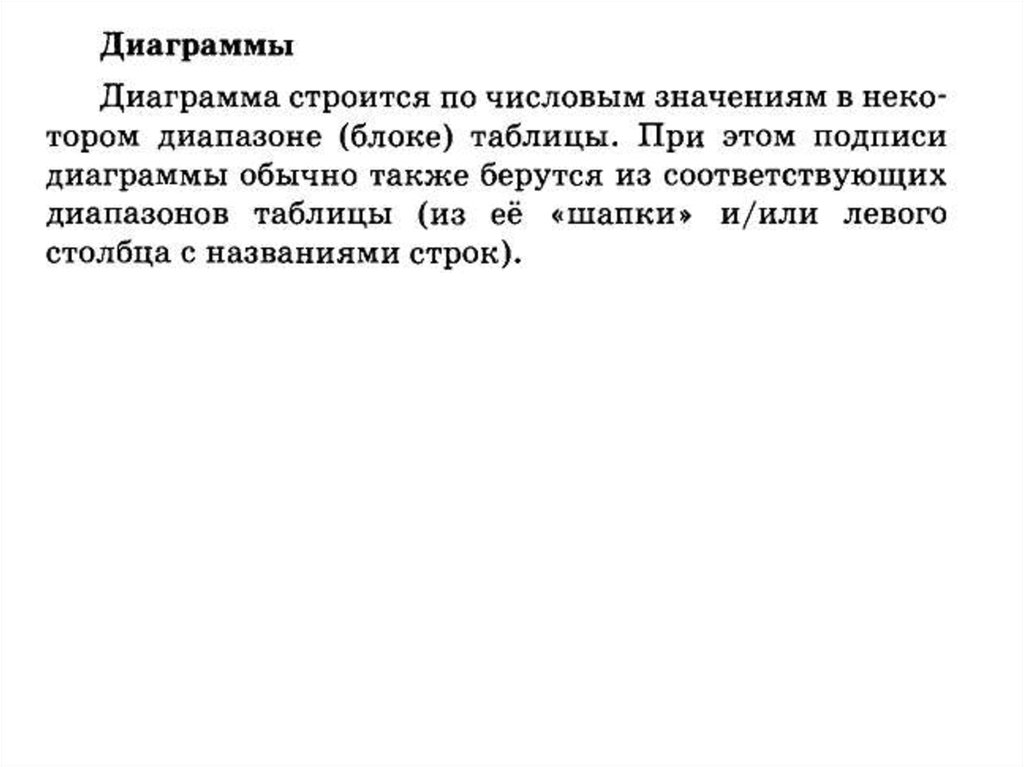 Диаграммы

Диаграмма строится по числовым значениям в некотором диапазоне (блоке) таблицы. При этом подписи диаграммы обычно также берутся из соответствующих диапазонов таблицы (из её «шапки» и/или левого столбца с названиями строк).